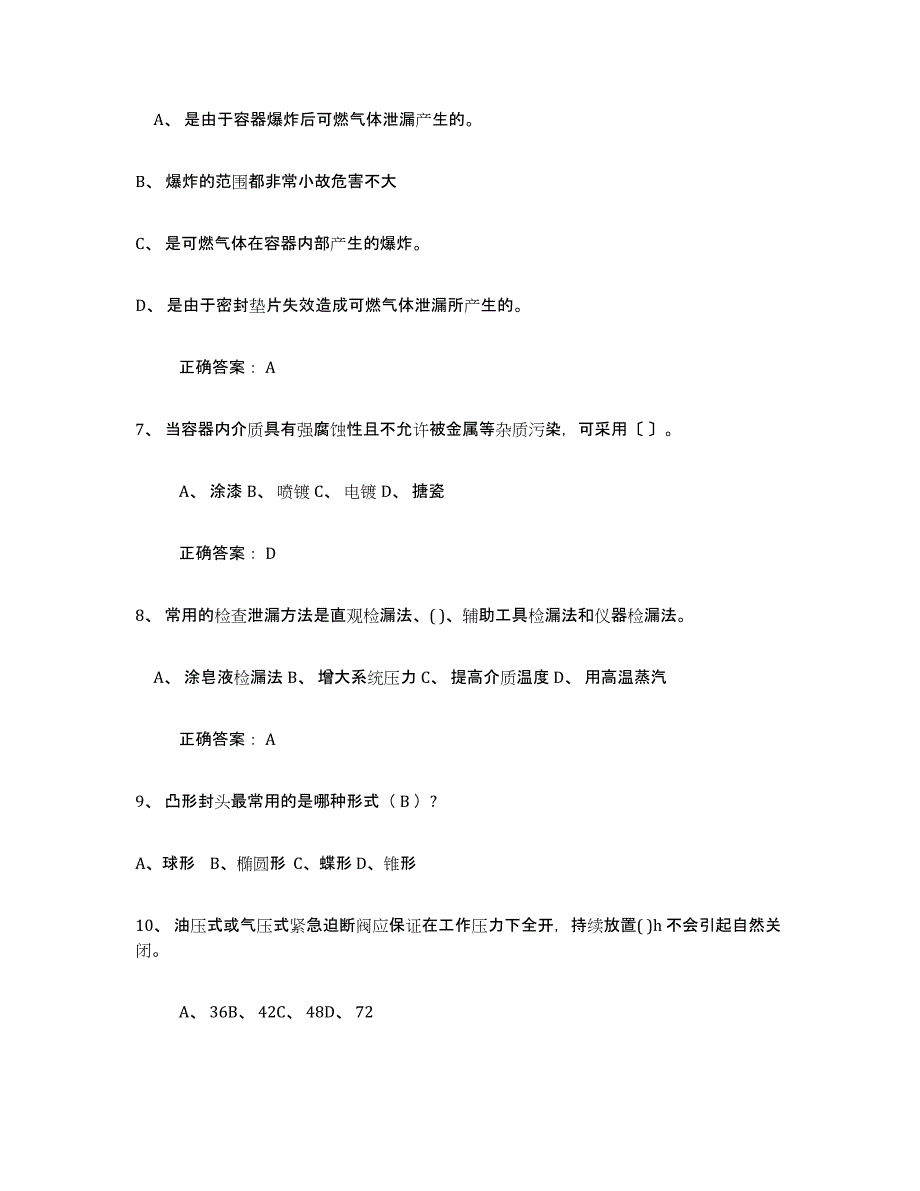 A、 是由于容器爆炸后可燃气体泄漏产生的。

B、 爆炸的范围都非常小故危害不大

C、 是可燃气体在容器内部产生的爆炸。

D、 是由于密封垫片失效造成可燃气体泄漏所产生的。

正确答案： A

7、 当容器内介质具有强腐蚀性且不允许被金属等杂质污染，可采用〔 〕。

A、 涂漆 B、 喷镀 C、 电镀 D、 搪瓷

正确答案： D

8、 常用的检查泄漏方法是直观检漏法、( )、辅助工具检漏法和仪器检漏法。

A、 涂皂液检漏法 B、 增大系统压力 C、 提高介质温度 D、 用高温蒸汽

正确答案： A

9、 凸形封头最常用的是哪种形式（ B ）？

A、球形 B、椭圆形 C、蝶形 D、锥形

10、 油压式或气压式紧急迫断阀应保证在工作压力下全开，持续放置( )h 不会引起自然关闭。

A、 36B、 42C、 48D、 72